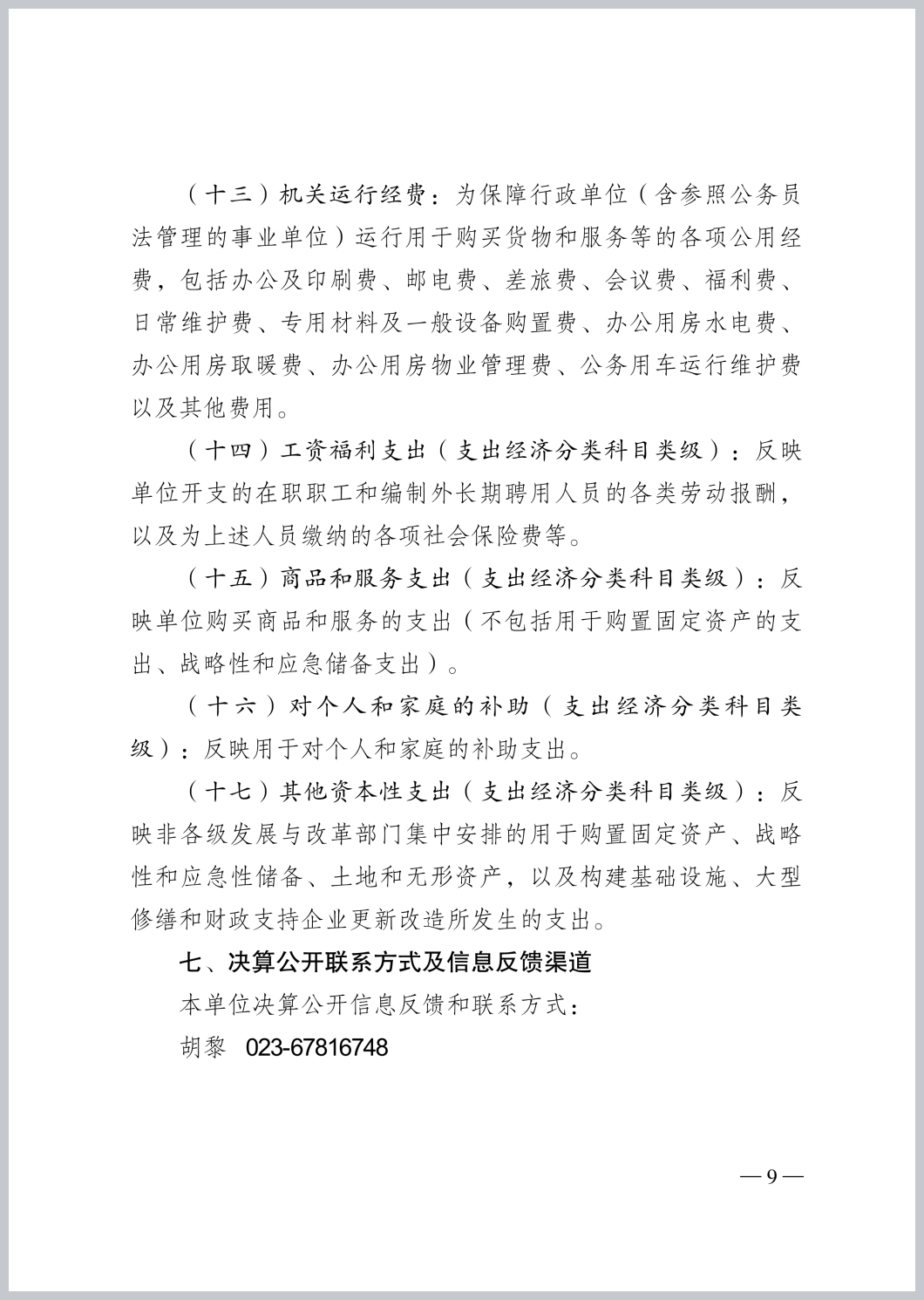 （十三）机关运行经费：为保障行政单位（含参照公务员法管理的事业单位）运行用于购买货物和服务等的各项公用经费，包括办公及印刷费、邮电费、差旅费、会议费、福利费、日常维护费、专用材料及一般设备购置费、办公用房水电费、办公用房取暖费、办公用房物业管理费、公务用车运行维护费以及其他费用。

（十四）工资福利支出（支出经济分类科目类级）：反映单位开支的在职职工和编制外长期聘用人员的各类劳动报酬，以及为上述人员缴纳的各项社会保险费等。

（十五）商品和服务支出（支出经济分类科目类级）：反映单位购买商品和服务的支出（不包括用于购置固定资产的支出、战略性和应急储备支出）。

（十六）对个人和家庭的补助（支出经济分类科目类级）：反映用于对个人和家庭的补助支出。

（十七）其他资本性支出（支出经济分类科目类级）：反映非各级发展与改革部门集中安排的用于购置固定资产、战略性和应急性储备、土地和无形资产，以及构建基础设施、大型修缮和财政支持企业更新改造所发生的支出。

七、决算公开联系方式及信息反馈渠道

本单位决算公开信息反馈和联系方式：

胡黎 023-67816748

—9—